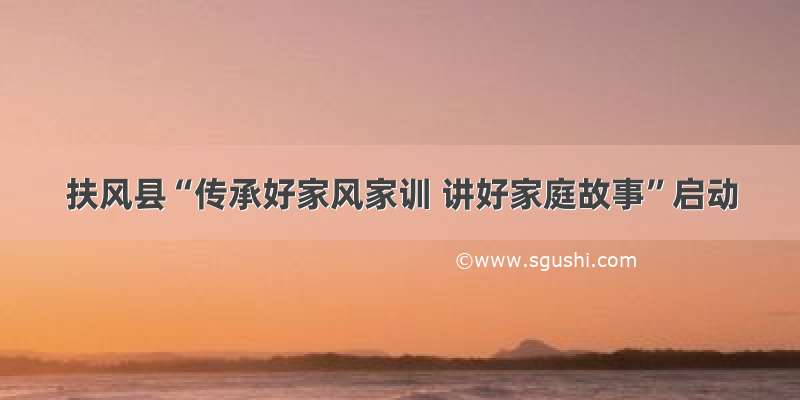 扶风县“传承好家风家训 讲好家庭故事”启动

©www.sgushi.com